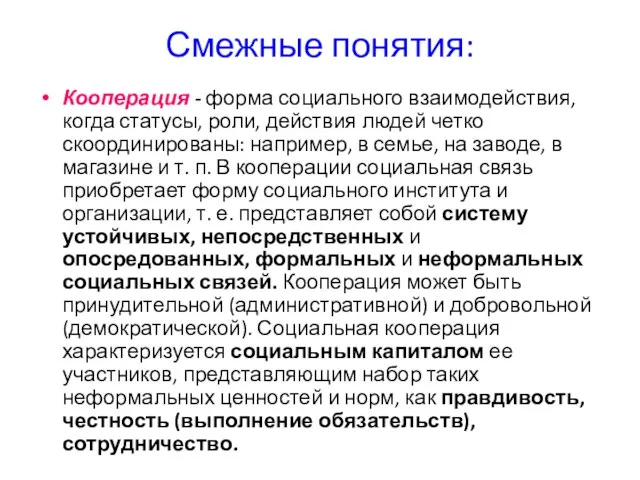 Смежные понятия:

• Кооперация - форма социального взаимодействия, когда статусы, роли, действия людей четко скоординированы: например, в семье, на заводе, в магазине и т. п. В кооперации социальная связь приобретает форму социального института и организации, т. е. представляет собой систему устойчивых, непосредственных и опосредованных, формальных и неформальных социальных связей. Кооперация может быть принудительной (административной) и добровольной (демократической). Социальная кооперация характеризуется социальным капиталом ее участников, представляющим набор таких неформальных ценностей и норм, как правдивость, честность (выполнение обязательств), сотрудничество.